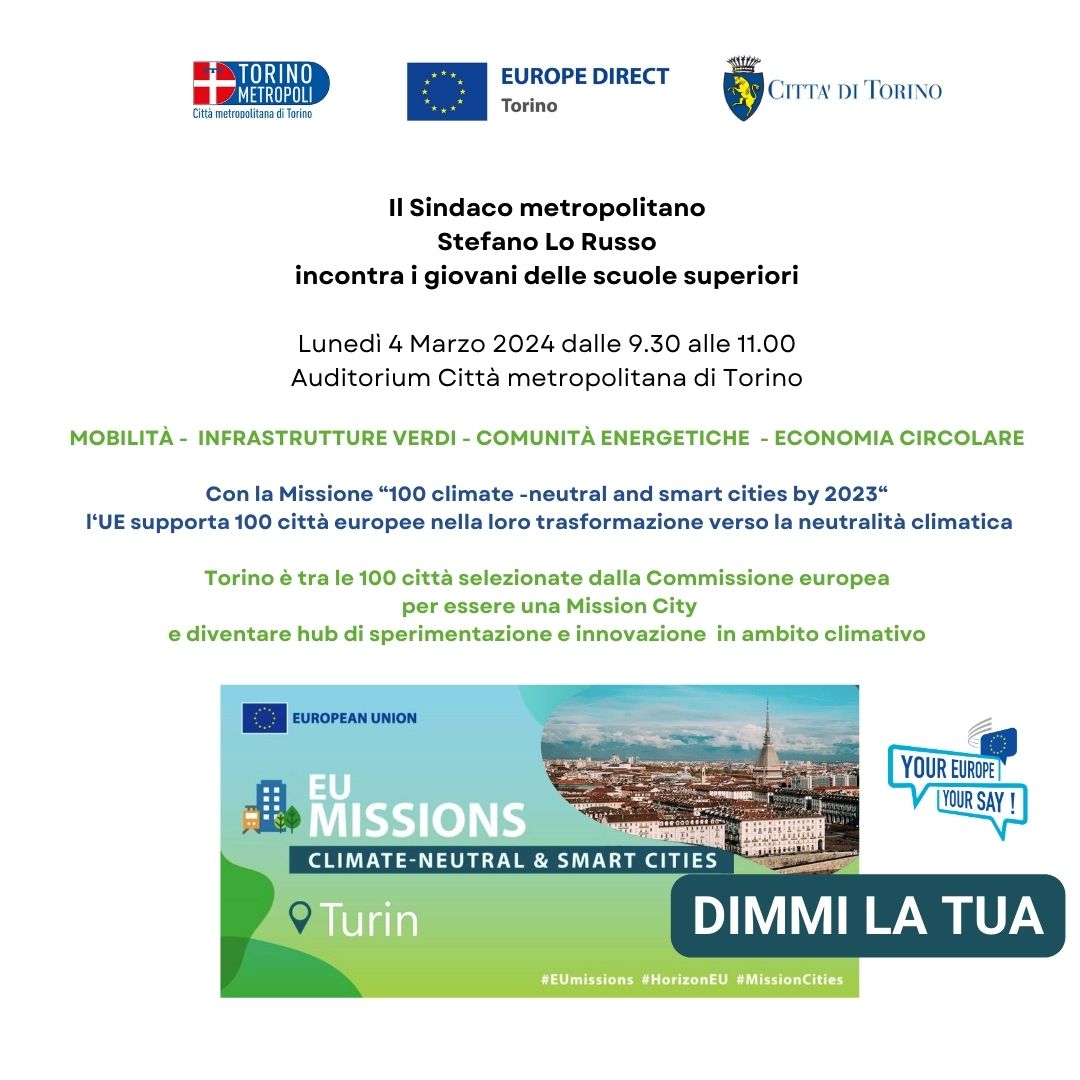 TORINO METROPOLI
Città metropolitana di Torino

EUROPE DIRECT
Torino

CITTA' DI TORINO

Il Sindaco metropolitano
Stefano Lo Russo
incontra i giovani delle scuole superiori

Lunedì 4 Marzo 2024 dalle 9.30 alle 11.00
Auditorium Città metropolitana di Torino

MOBILITÀ - INFRASTRUTTURE VERDI - COMUNITÀ ENERGETICHE - ECONOMIA CIRCOLARE

Con la Missione “100 climate -neutral and smart cities by 2023“
l‘UE supporta 100 città europee nella loro trasformazione verso la neutralità climatica

Torino è tra le 100 città selezionate dalla Commissione europea
per essere una Mission City
e diventare hub di sperimentazione e innovazione in ambito climativo

EUROPEAN UNION

EU MISSIONS
CLIMATE-NEUTRAL & SMART CITIES
Turin

#EUmissions #HorizonEU #MissionCities

YOUR EUROPE
YOUR SAY !

DIMMI LA TUA